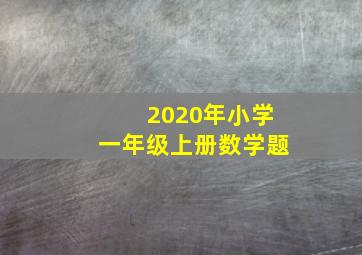 2020年小学
一年级上册数学题